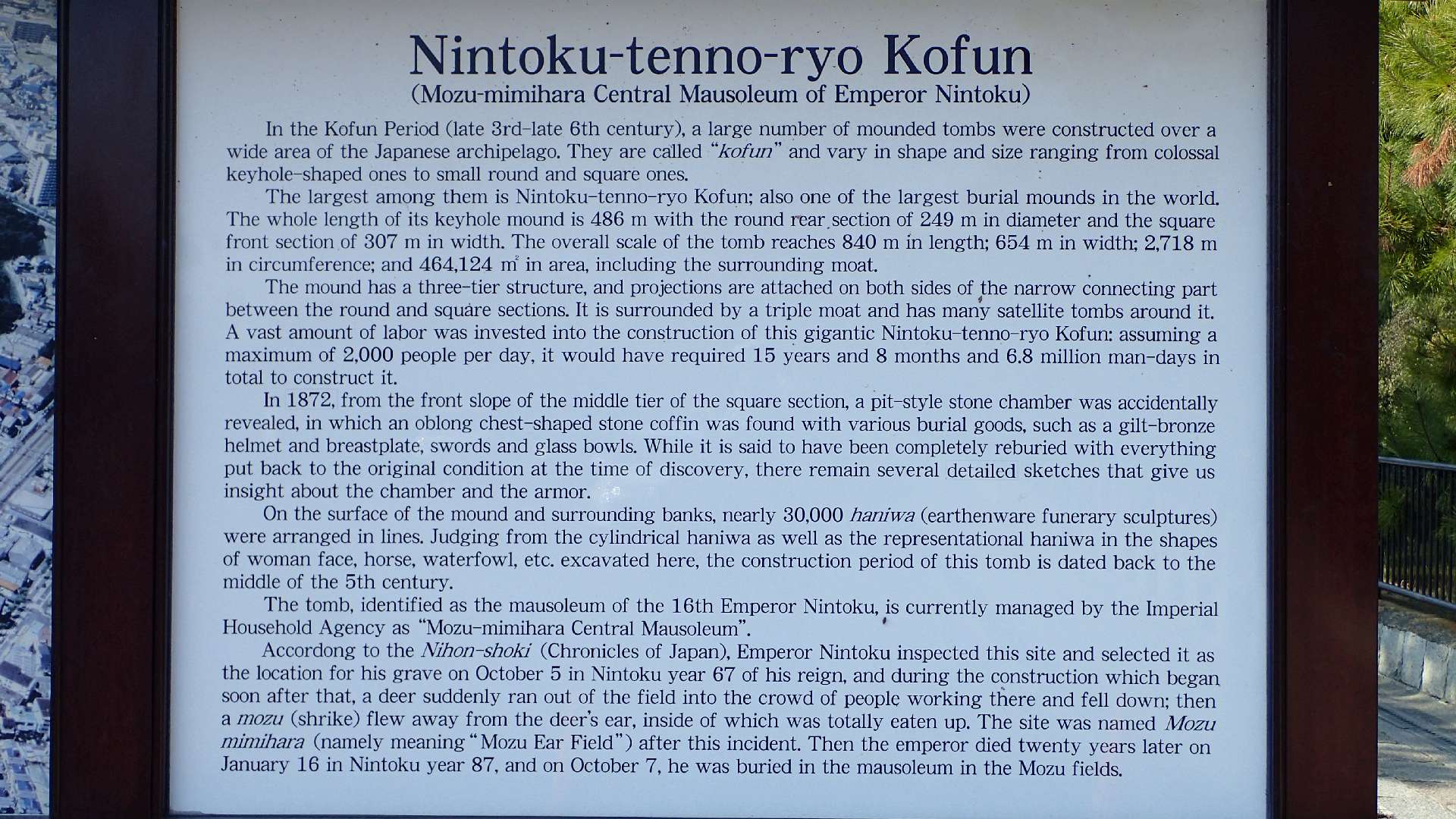 Nintoku-tenno-ryo Kofun
(Mozu-mimihara Central Mausoleum of Emperor Nintoku)

In the Kofun Period (late 3rd–late 6th century), a large number of mounded tombs were constructed over a wide area of the Japanese archipelago. They are called "kofun" and vary in shape and size ranging from colossal keyhole-shaped ones to small round and square ones.

The largest among them is Nintoku-tenno-ryo Kofun; also one of the largest burial mounds in the world. The whole length of its keyhole mound is 486 m with the round rear section of 249 m in diameter and the square front section of 307 m in width. The overall scale of the tomb reaches 840 m in length; 654 m in width; 2,718 m in circumference; and 464,124 $m^2$ in area, including the surrounding moat.

The mound has a three-tier structure, and projections are attached on both sides of the narrow connecting part between the round and square sections. It is surrounded by a triple moat and has many satellite tombs around it. A vast amount of labor was invested into the construction of this gigantic Nintoku-tenno-ryo Kofun: assuming a maximum of 2,000 people per day, it would have required 15 years and 8 months and 6.8 million man-days in total to construct it.

In 1872, from the front slope of the middle tier of the square section, a pit-style stone chamber was accidentally revealed, in which an oblong chest-shaped stone coffin was found with various burial goods, such as a gilt-bronze helmet and breastplate, swords and glass bowls. While it is said to have been completely reburied with everything put back to the original condition at the time of discovery, there remain several detailed sketches that give us insight about the chamber and the armor.

On the surface of the mound and surrounding banks, nearly 30,000 haniwa (earthenware funerary sculptures) were arranged in lines. Judging from the cylindrical haniwa as well as the representational haniwa in the shapes of woman face, horse, waterfowl, etc. excavated here, the construction period of this tomb is dated back to the middle of the 5th century.

The tomb, identified as the mausoleum of the 16th Emperor Nintoku, is currently managed by the Imperial Household Agency as "Mozu-mimihara Central Mausoleum".

Accordong to the Nihon-shoki (Chronicles of Japan), Emperor Nintoku inspected this site and selected it as the location for his grave on October 5 in Nintoku year 67 of his reign, and during the construction which began soon after that, a deer suddenly ran out of the field into the crowd of people working there and fell down; then a mozu (shrike) flew away from the deer's ear, inside of which was totally eaten up. The site was named Mozu mimihara (namely meaning "Mozu Ear Field") after this incident. Then the emperor died twenty years later on January 16 in Nintoku year 87, and on October 7, he was buried in the mausoleum in the Mozu fields.